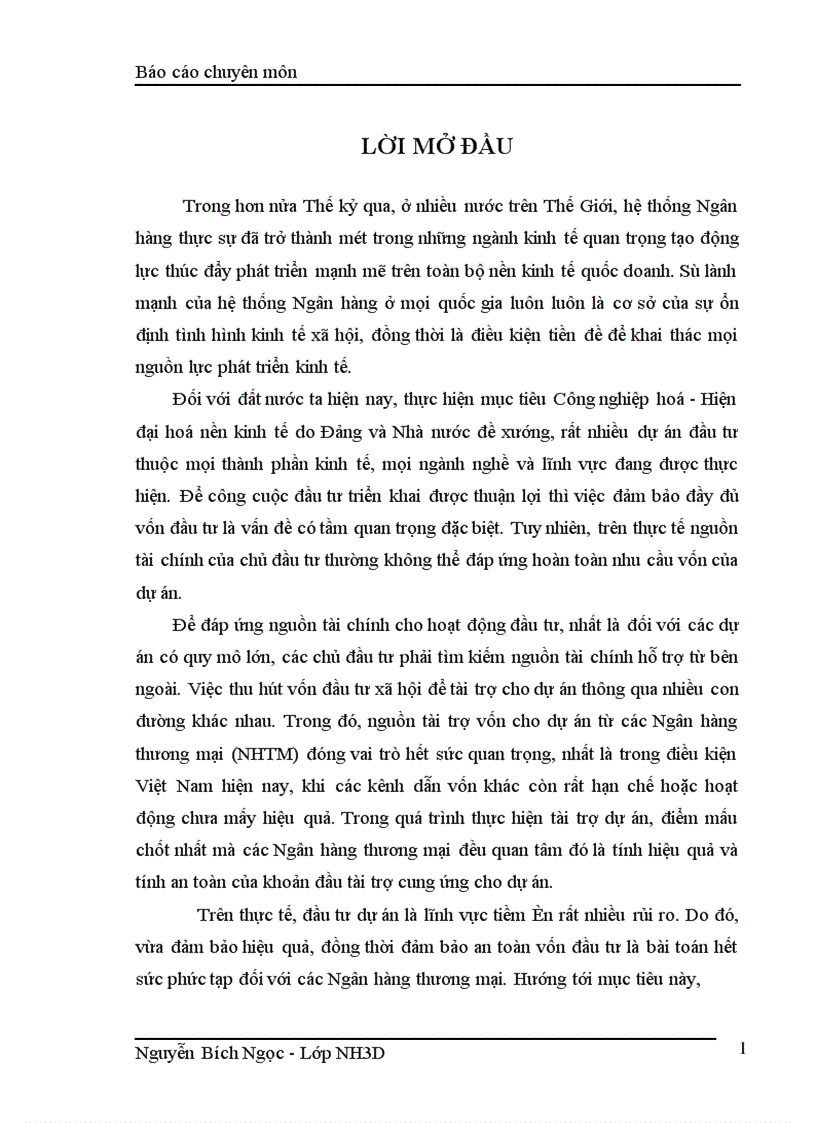 Báo cáo chuyên môn

LỜI MỞ ĐẦU

Trong hơn nửa Thế kỷ qua, ở nhiều nước trên Thế Giới, hệ thống Ngân hàng thực sự đã trở thành mét trong những ngành kinh tế quan trọng tạo động lực thúc đẩy phát triển mạnh mẽ trên toàn bộ nền kinh tế quốc doanh. Sù lành mạnh của hệ thống Ngân hàng ở mọi quốc gia luôn luôn là cơ sở của sự ổn định tình hình kinh tế xã hội, đồng thời là điều kiện tiền đề để khai thác mọi nguồn lực phát triển kinh tế.

Đối với đất nước ta hiện nay, thực hiện mục tiêu Công nghiệp hoá - Hiện đại hoá nền kinh tế do Đảng và Nhà nước đề xướng, rất nhiều dự án đầu tư thuộc mọi thành phần kinh tế, mọi ngành nghề và lĩnh vực đang được thực hiện. Để công cuộc đầu tư triển khai được thuận lợi thì việc đảm bảo đầy đủ vốn đầu tư là vấn đề có tầm quan trọng đặc biệt. Tuy nhiên, trên thực tế nguồn tài chính của chủ đầu tư thường không thể đáp ứng hoàn toàn nhu cầu vốn của dự án.

Để đáp ứng nguồn tài chính cho hoạt động đầu tư, nhất là đối với các dự án có quy mô lớn, các chủ đầu tư phải tìm kiếm nguồn tài chính hỗ trợ từ bên ngoài. Việc thu hút vốn đầu tư xã hội để tài trợ cho dự án thông qua nhiều con đường khác nhau. Trong đó, nguồn tài trợ vốn cho dự án từ các Ngân hàng thương mại (NHTM) đóng vai trò hết sức quan trọng, nhất là trong điều kiện Việt Nam hiện nay, khi các kênh dẫn vốn khác còn rất hạn chế hoặc hoạt động chưa mấy hiệu quả. Trong quá trình thực hiện tài trợ dự án, điểm mấu chốt nhất mà các Ngân hàng thương mại đều quan tâm đó là tính hiệu quả và tính an toàn của khoản đầu tài trợ cung ứng cho dự án.

Trên thực tế, đầu tư dự án là lĩnh vực tiềm Èn rất nhiều rủi ro. Do đó, vừa đảm bảo hiệu quả, đồng thời đảm bảo an toàn vốn đầu tư là bài toán hết sức phức tạp đối với các Ngân hàng thương mại. Hướng tới mục tiêu này,

Nguyễn Bích Ngọc - Lớp NH3D

1